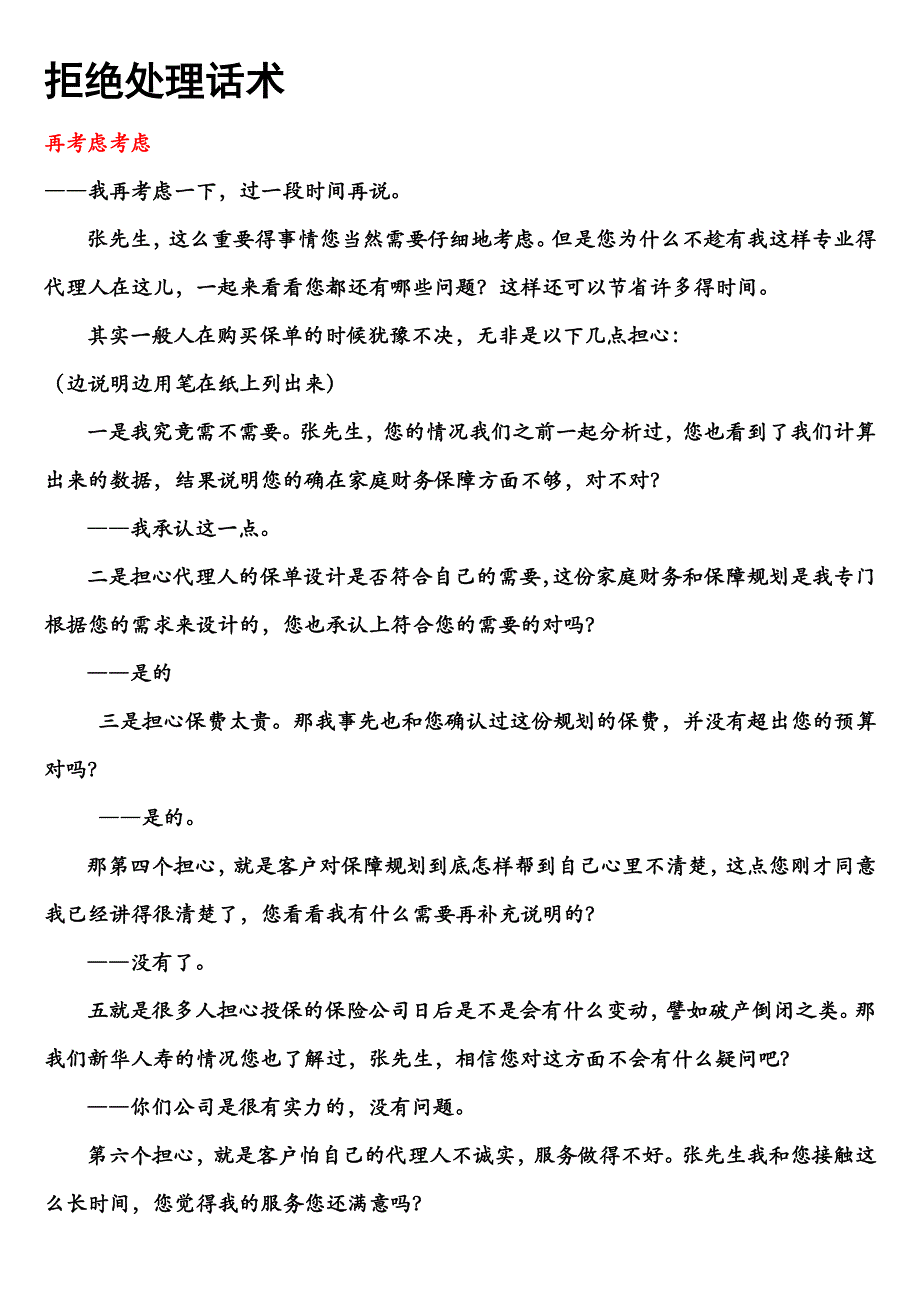 拒绝处理话术

再考虑考虑

——我再考虑一下，过一段时间再说。

张先生，这么重要得事情您当然需要仔细地考虑。但是您为什么不趁有我这样专业得代理人在这儿，一起来看看您都还有哪些问题？这样还可以节省许多得时间。

其实一般人在购买保单的时候犹豫不决，无非是以下几点担心：

（边说明边用笔在纸上列出来）

一是我究竟需不需要。张先生，您的情况我们之前一起分析过，您也看到了我们计算出来的数据，结果说明您的确在家庭财务保障方面不够，对不对？

——我承认这一点。

二是担心代理人的保单设计是否符合自己的需要，这份家庭财务和保障规划是我专门根据您的需求来设计的，您也承认上符合您的需要的对吗？

——是的

三是担心保费太贵。那我事先也和您确认过这份规划的保费，并没有超出您的预算对吗？

——是的。

那第四个担心，就是客户对保障规划到底怎样帮到自己心里不清楚，这点您刚才同意我已经讲得很清楚了，您看看我有什么需要再补充说明的？

——没有了。

五就是很多人担心投保的保险公司日后是不是会有什么变动，譬如破产倒闭之类。那我们新华人寿的情况您也了解过，张先生，相信您对这方面不会有什么疑问吧？

——你们公司是很有实力的，没有问题。

第六个担心，就是客户怕自己的代理人不诚实，服务做得不好。张先生我和您接触这么长时间，您觉得我的服务您还满意吗？